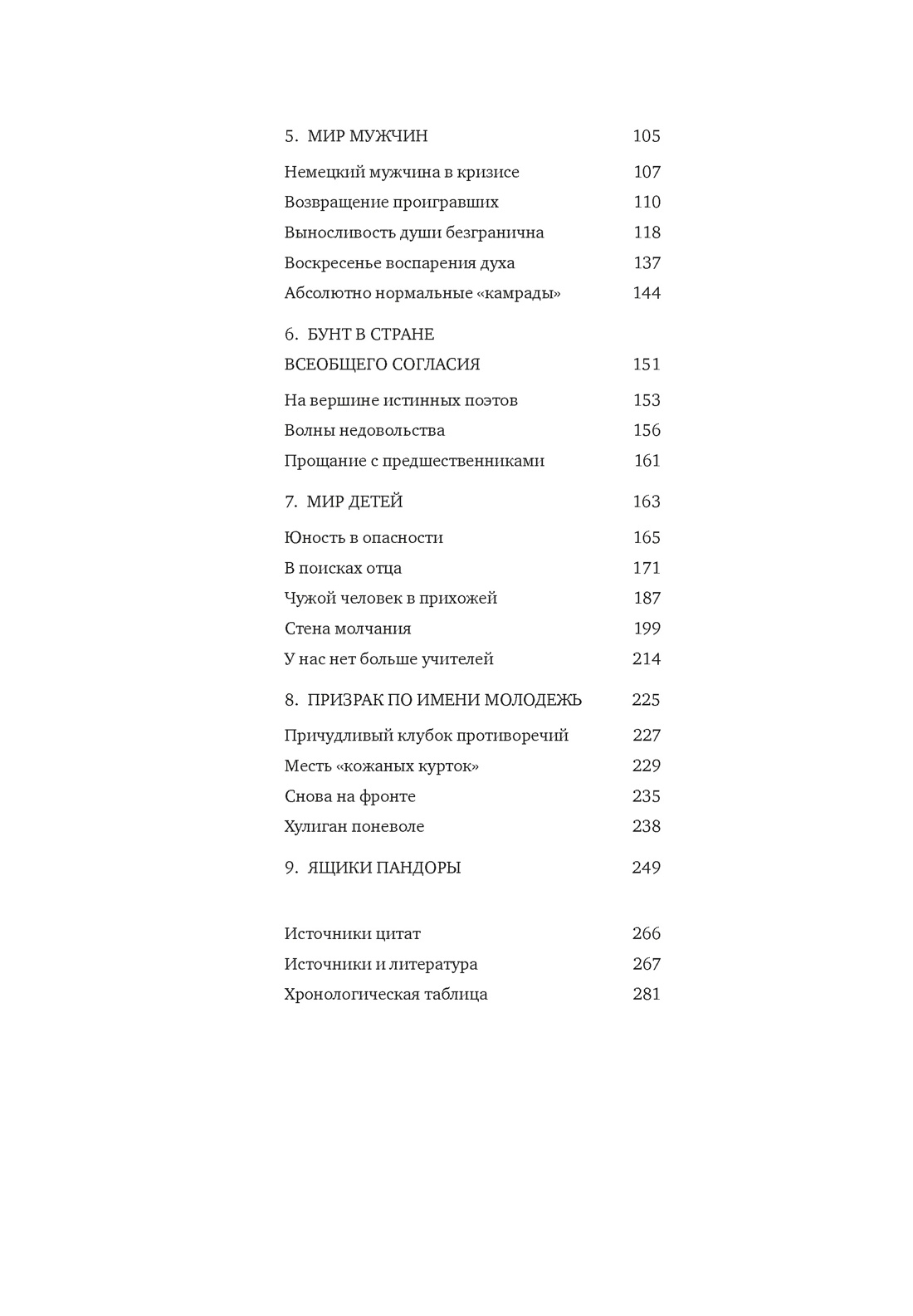 5. МИР МУЖЧИН 105

Немецкий мужчина в кризисе 107
Возвращение проигравших 110
Выносливость души безгранична 118
Воскресенье воспарения духа 137
Абсолютно нормальные «камрады» 144

6. БУНТ В СТРАНЕ ВСЕОБЩЕГО СОГЛАСИЯ 151

На вершине истинных поэтов 153
Волны недовольства 156
Прощание с предшественниками 161

7. МИР ДЕТЕЙ 163

Юность в опасности 165
В поисках отца 171
Чужой человек в прихожей 187
Стена молчания 199
У нас нет больше учителей 214

8. ПРИЗРАК ПО ИМЕНИ МОЛОДЕЖЬ 225

Причудливый клубок противоречий 227
Месть «кожаных курток» 229
Снова на фронте 235
Хулиган поневоле 238

9. ЯЩИКИ ПАНДОРЫ 249

Источники цитат 266
Источники и литература 267
Хронологическая таблица 281